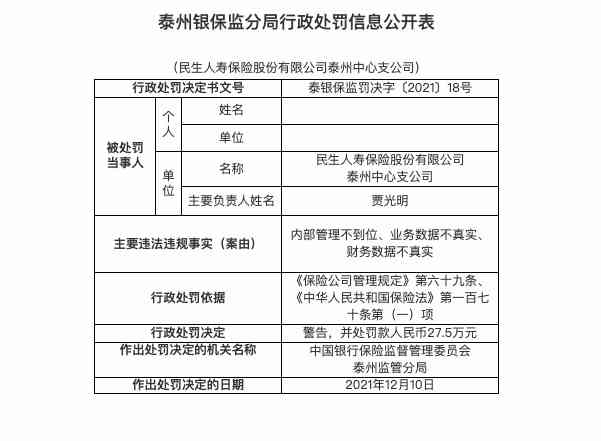 泰州银保监分局行政处罚信息公开表

（民生人寿保险股份有限公司泰州中心支公司）

| 行政处罚决定书文号 | | | 泰银保监罚决字〔2021〕18号 |
|---|---|---|---|
| 被处罚当事人 | 个人 | 姓名 | |
| | | 单位 | |
| | 单位 | 名称 | 民生人寿保险股份有限公司泰州中心支公司 |
| | | 主要负责人姓名 | 贾光明 |
| 主要违法违规事实（案由） | | | 内部管理不到位、业务数据不真实、财务数据不真实 |
| 行政处罚依据 | | | 《保险公司管理规定》第六十九条、《中华人民共和国保险法》第一百七十条第（一）项 |
| 行政处罚决定 | | | 警告，并处罚款人民币27.5万元 |
| 作出处罚决定的机关名称 | | | 中国银行保险监督管理委员会泰州监管分局 |
| 作出处罚决定的日期 | | | 2021年12月10日 |